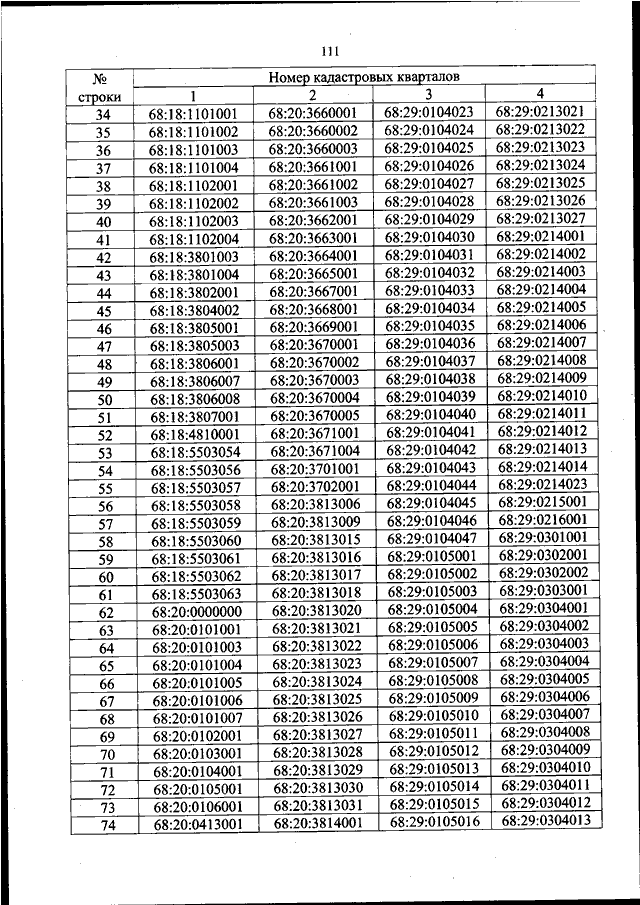 111

| № строки | Номер кадастровых кварталов | | | |
|---|---|---|---|---|
| | 1 | 2 | 3 | 4 |
| 34 | 68:18:1101001 | 68:20:3660001 | 68:29:0104023 | 68:29:0213021 |
| 35 | 68:18:1101002 | 68:20:3660002 | 68:29:0104024 | 68:29:0213022 |
| 36 | 68:18:1101003 | 68:20:3660003 | 68:29:0104025 | 68:29:0213023 |
| 37 | 68:18:1101004 | 68:20:3661001 | 68:29:0104026 | 68:29:0213024 |
| 38 | 68:18:1102001 | 68:20:3661002 | 68:29:0104027 | 68:29:0213025 |
| 39 | 68:18:1102002 | 68:20:3661003 | 68:29:0104028 | 68:29:0213026 |
| 40 | 68:18:1102003 | 68:20:3662001 | 68:29:0104029 | 68:29:0213027 |
| 41 | 68:18:1102004 | 68:20:3663001 | 68:29:0104030 | 68:29:0214001 |
| 42 | 68:18:3801003 | 68:20:3664001 | 68:29:0104031 | 68:29:0214002 |
| 43 | 68:18:3801004 | 68:20:3665001 | 68:29:0104032 | 68:29:0214003 |
| 44 | 68:18:3802001 | 68:20:3667001 | 68:29:0104033 | 68:29:0214004 |
| 45 | 68:18:3804002 | 68:20:3668001 | 68:29:0104034 | 68:29:0214005 |
| 46 | 68:18:3805001 | 68:20:3669001 | 68:29:0104035 | 68:29:0214006 |
| 47 | 68:18:3805003 | 68:20:3670001 | 68:29:0104036 | 68:29:0214007 |
| 48 | 68:18:3806001 | 68:20:3670002 | 68:29:0104037 | 68:29:0214008 |
| 49 | 68:18:3806007 | 68:20:3670003 | 68:29:0104038 | 68:29:0214009 |
| 50 | 68:18:3806008 | 68:20:3670004 | 68:29:0104039 | 68:29:0214010 |
| 51 | 68:18:3807001 | 68:20:3670005 | 68:29:0104040 | 68:29:0214011 |
| 52 | 68:18:4810001 | 68:20:3671001 | 68:29:0104041 | 68:29:0214012 |
| 53 | 68:18:5503054 | 68:20:3671004 | 68:29:0104042 | 68:29:0214013 |
| 54 | 68:18:5503056 | 68:20:3701001 | 68:29:0104043 | 68:29:0214014 |
| 55 | 68:18:5503057 | 68:20:3702001 | 68:29:0104044 | 68:29:0214023 |
| 56 | 68:18:5503058 | 68:20:3813006 | 68:29:0104045 | 68:29:0215001 |
| 57 | 68:18:5503059 | 68:20:3813009 | 68:29:0104046 | 68:29:0216001 |
| 58 | 68:18:5503060 | 68:20:3813015 | 68:29:0104047 | 68:29:0301001 |
| 59 | 68:18:5503061 | 68:20:3813016 | 68:29:0105001 | 68:29:0302001 |
| 60 | 68:18:5503062 | 68:20:3813017 | 68:29:0105002 | 68:29:0302002 |
| 61 | 68:18:5503063 | 68:20:3813018 | 68:29:0105003 | 68:29:0303001 |
| 62 | 68:20:0000000 | 68:20:3813020 | 68:29:0105004 | 68:29:0304001 |
| 63 | 68:20:0101001 | 68:20:3813021 | 68:29:0105005 | 68:29:0304002 |
| 64 | 68:20:0101003 | 68:20:3813022 | 68:29:0105006 | 68:29:0304003 |
| 65 | 68:20:0101004 | 68:20:3813023 | 68:29:0105007 | 68:29:0304004 |
| 66 | 68:20:0101005 | 68:20:3813024 | 68:29:0105008 | 68:29:0304005 |
| 67 | 68:20:0101006 | 68:20:3813025 | 68:29:0105009 | 68:29:0304006 |
| 68 | 68:20:0101007 | 68:20:3813026 | 68:29:0105010 | 68:29:0304007 |
| 69 | 68:20:0102001 | 68:20:3813027 | 68:29:0105011 | 68:29:0304008 |
| 70 | 68:20:0103001 | 68:20:3813028 | 68:29:0105012 | 68:29:0304009 |
| 71 | 68:20:0104001 | 68:20:3813029 | 68:29:0105013 | 68:29:0304010 |
| 72 | 68:20:0105001 | 68:20:3813030 | 68:29:0105014 | 68:29:0304011 |
| 73 | 68:20:0106001 | 68:20:3813031 | 68:29:0105015 | 68:29:0304012 |
| 74 | 68:20:0413001 | 68:20:3814001 | 68:29:0105016 | 68:29:0304013 |